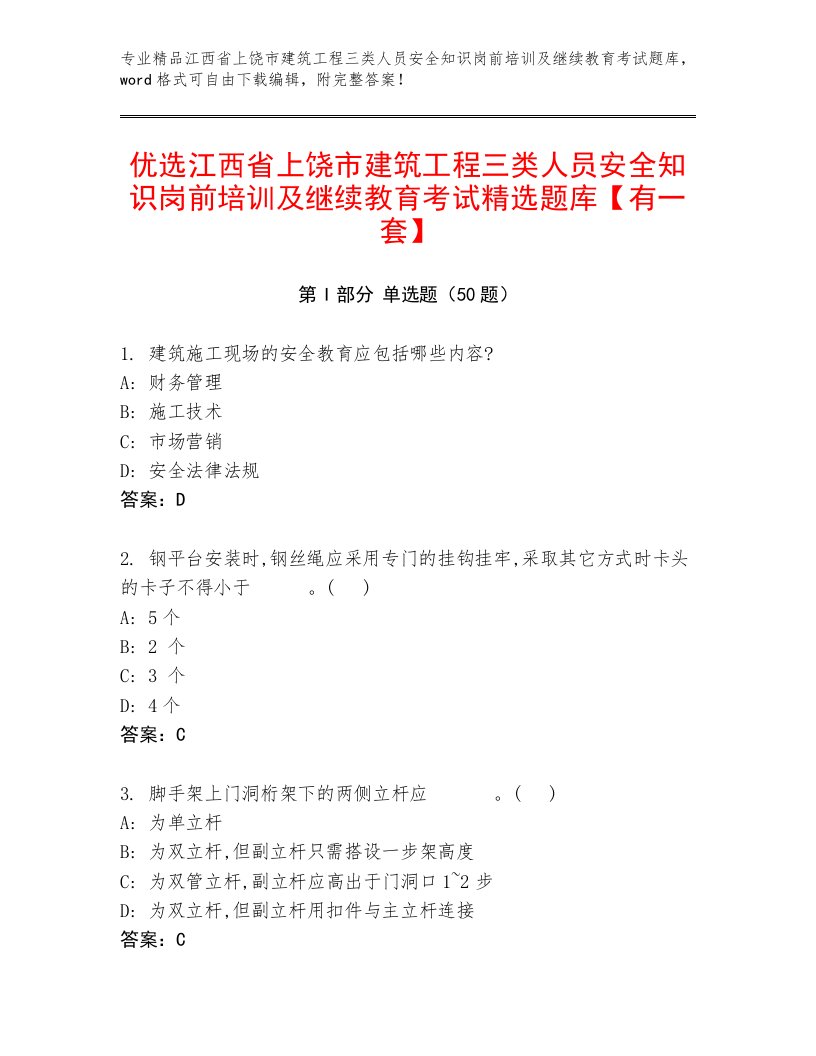 专业精品江西省上饶市建筑工程三类人员安全知识岗前培训及继续教育考试题库，word格式可自由下载编辑，附完整答案！

优选江西省上饶市建筑工程三类人员安全知识岗前培训及继续教育考试精选题库【有一套】

第Ⅰ部分 单选题（50题）

1. 建筑施工现场的安全教育应包括哪些内容?
A: 财务管理
B: 施工技术
C: 市场营销
D: 安全法律法规
答案：D

2. 钢平台安装时,钢丝绳应采用专门的挂钩挂牢,采取其它方式时卡头的卡子不得小于 。( )
A: 5个
B: 2 个
C: 3 个
D: 4个
答案：C

3. 脚手架上门洞桁架下的两侧立杆应 。( )
A: 为单立杆
B: 为双立杆,但副立杆只需搭设一步架高度
C: 为双管立杆,副立杆应高出于门洞口1~2步
D: 为双立杆,但副立杆用扣件与主立杆连接
答案：C